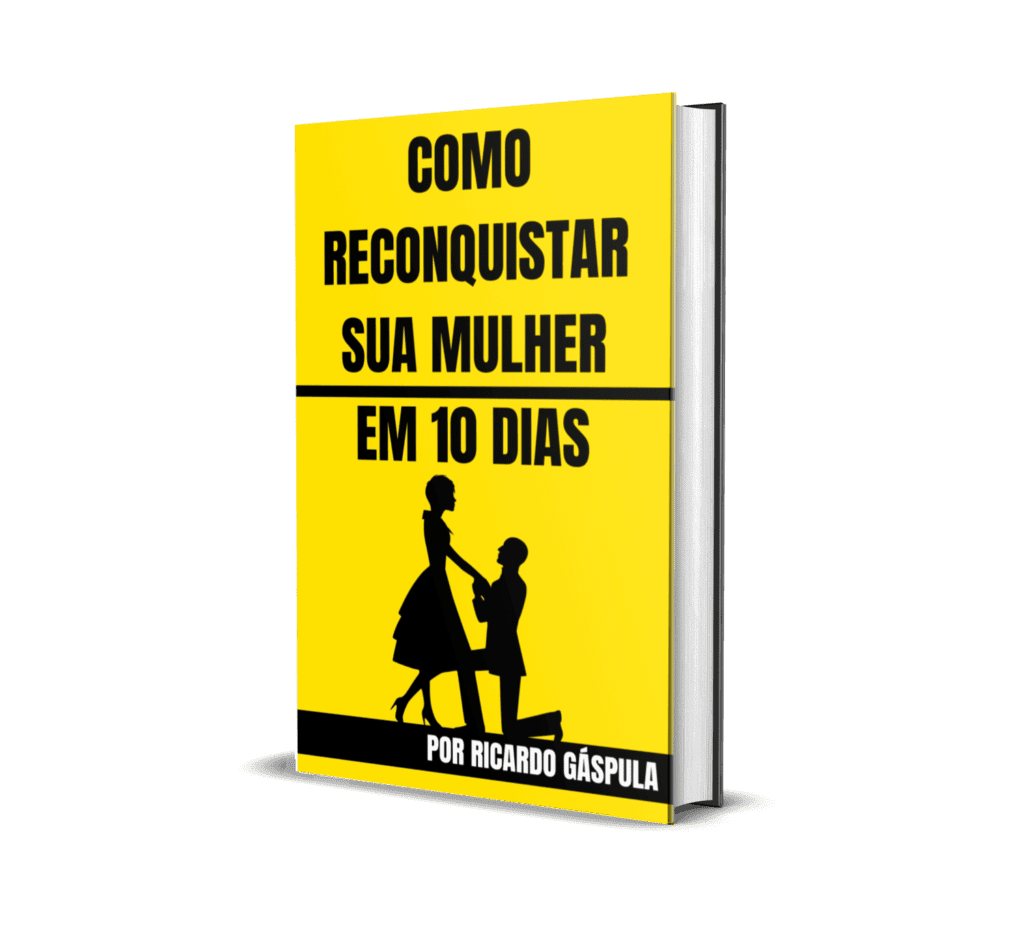 COMO RECONQUISTAR SUA MULHER

EM 10 DIAS

POR RICARDO GÁSPULA